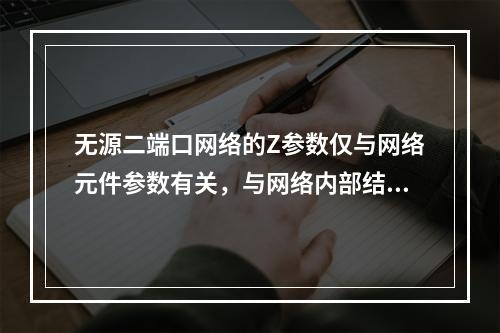 无源二端口网络的Z参数仅与网络元件参数有关，与网络内部结...